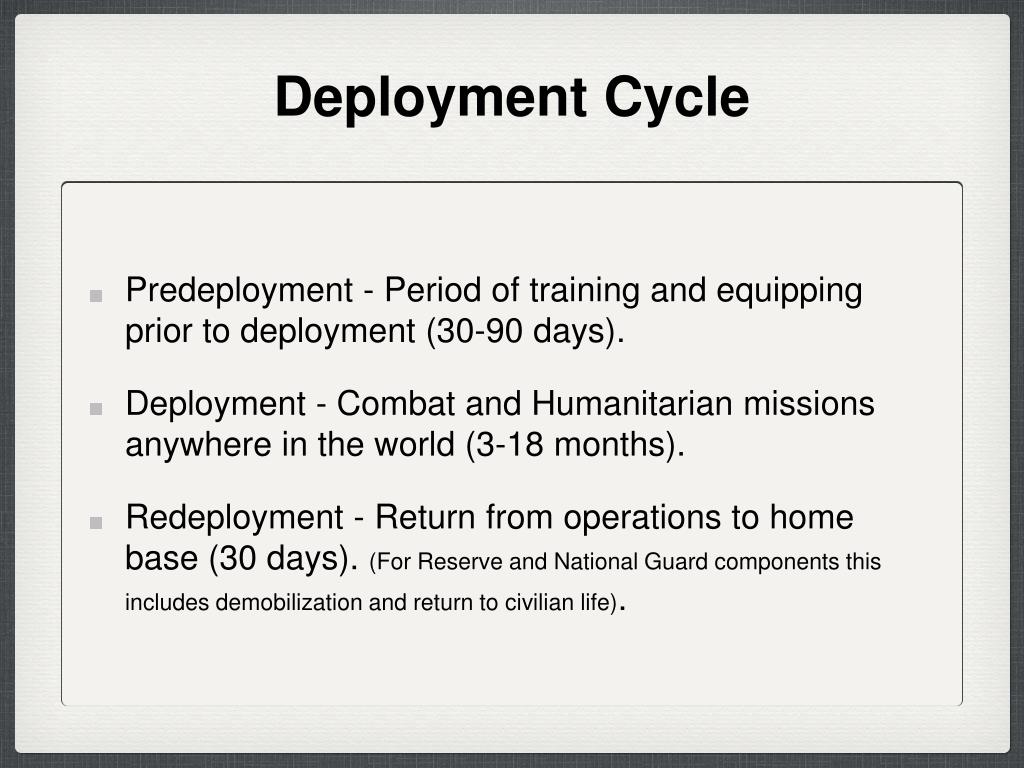 Deployment Cycle

Predeployment - Period of training and equipping prior to deployment (30-90 days).

Deployment - Combat and Humanitarian missions anywhere in the world (3-18 months).

Redeployment - Return from operations to home base (30 days). (For Reserve and National Guard components this includes demobilization and return to civilian life).